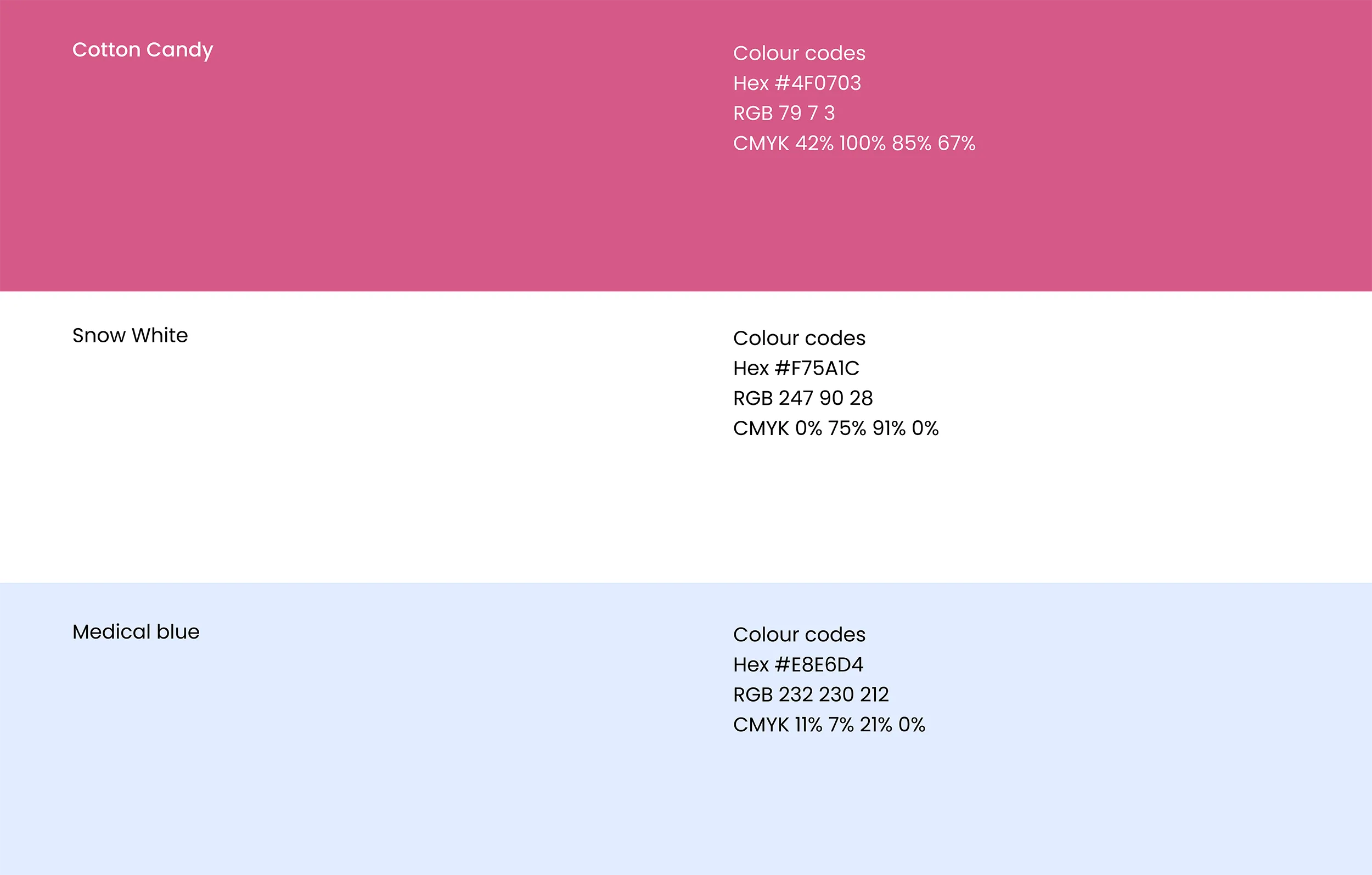 Cotton Candy

Colour codes
Hex #4F0703
RGB 79 7 3
CMYK 42% 100% 85% 67%

Snow White

Colour codes
Hex #F75A1C
RGB 247 90 28
CMYK 0% 75% 91% 0%

Medical blue

Colour codes
Hex #E8E6D4
RGB 232 230 212
CMYK 11% 7% 21% 0%